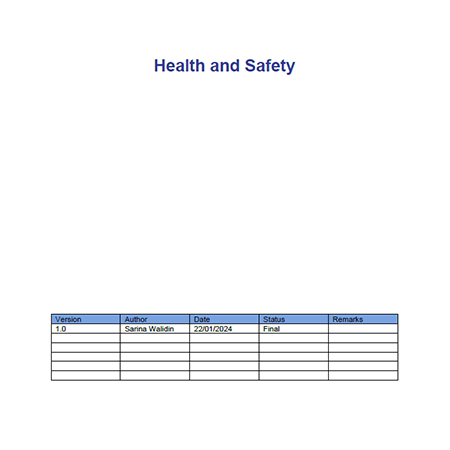 Health and Safety

| Version | Author | Date | Status | Remarks |
|---|---|---|---|---|
| 1.0 | Sarina Walidin | 22/01/2024 | Final | |
| | | | | |
| | | | | |
| | | | | |
| | | | | |
| | | | | |